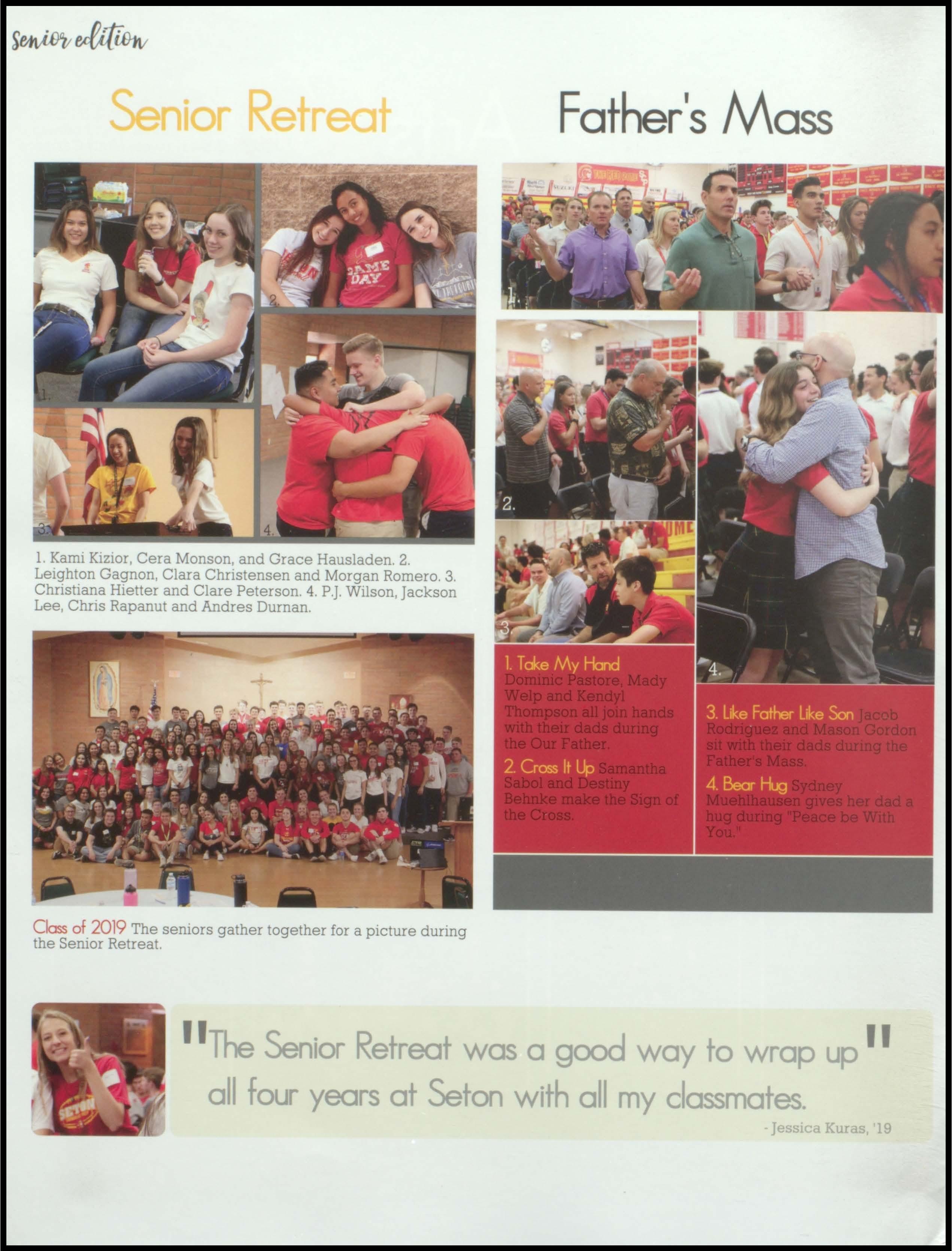 senior edition

Senior Retreat

1.

2.

3.

4.

1. Kami Kizior, Cera Monson, and Grace Hausladen. 2. Leighton Gagnon, Clara Christensen and Morgan Romero. 3. Christiana Hietter and Clare Peterson. 4. P.J. Wilson, Jackson Lee, Chris Rapanut and Andres Durnan.

Class of 2019 The seniors gather together for a picture during the Senior Retreat.

Father's Mass

1.

2.

3.

4.

1. Take My Hand Dominic Pastore, Mady Welp and Kendyl Thompson all join hands with their dads during the Our Father.

2. Cross It Up Samantha Sabol and Destiny Behnke make the Sign of the Cross.

3. Like Father Like Son Jacob Rodriguez and Mason Gordon sit with their dads during the Father's Mass.

4. Bear Hug Sydney Muehlhausen gives her dad a hug during "Peace be With You."

"The Senior Retreat was a good way to wrap up all four years at Seton with all my classmates."
- Jessica Kuras, '19